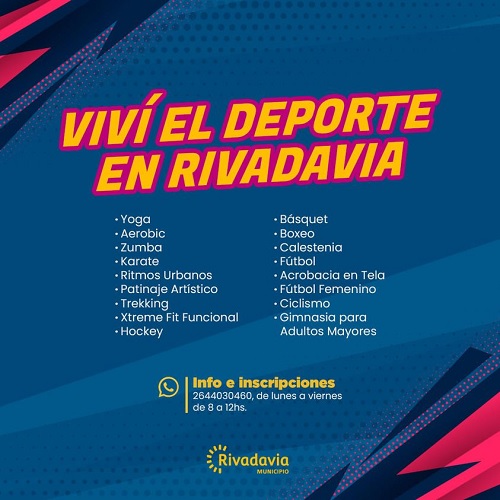 VIVÍ EL DEPORTE EN RIVADAVIA

• Yoga
• Aerobic
• Zumba
• Karate
• Ritmos Urbanos
• Patinaje Artístico
• Trekking
• Xtreme Fit Funcional
• Hockey

• Básquet
• Boxeo
• Calestenia
• Fútbol
• Acrobacia en Tela
• Fútbol Femenino
• Ciclismo
• Gimnasia para Adultos Mayores

Info e inscripciones
2644030460, de lunes a viernes de 8 a 12hs.

Rivadavia
MUNICIPIO